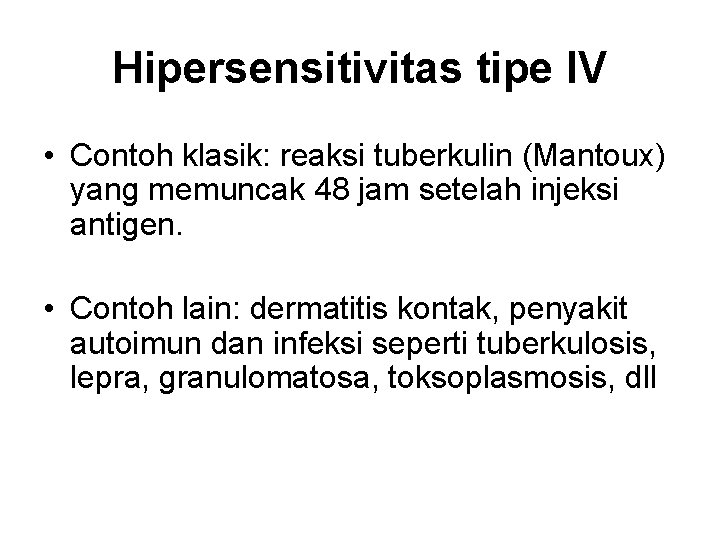 Hipersensitivitas tipe IV

• Contoh klasik: reaksi tuberkulin (Mantoux) yang memuncak 48 jam setelah injeksi antigen.

• Contoh lain: dermatitis kontak, penyakit autoimun dan infeksi seperti tuberkulosis, lepra, granulomatosa, toksoplasmosis, dll